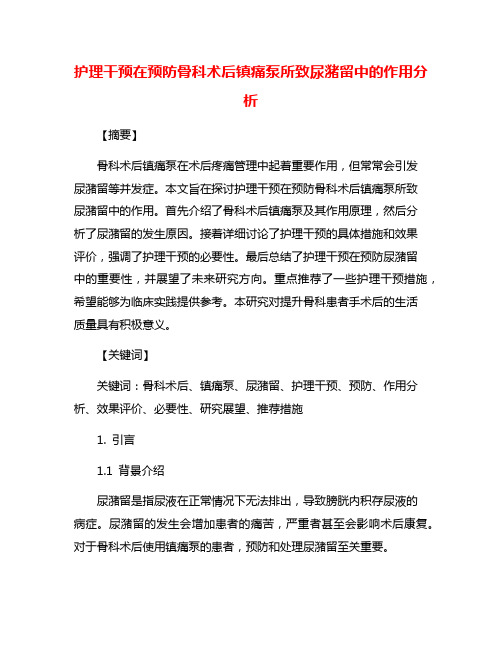 护理干预在预防骨科术后镇痛泵所致尿潴留中的作用分析

【摘要】

骨科术后镇痛泵在术后疼痛管理中起着重要作用，但常常会引发尿潴留等并发症。本文旨在探讨护理干预在预防骨科术后镇痛泵所致尿潴留中的作用。首先介绍了骨科术后镇痛泵及其作用原理，然后分析了尿潴留的发生原因。接着详细讨论了护理干预的具体措施和效果评价，强调了护理干预的必要性。最后总结了护理干预在预防尿潴留中的重要性，并展望了未来研究方向。重点推荐了一些护理干预措施，希望能够为临床实践提供参考。本研究对提升骨科患者手术后的生活质量具有积极意义。

【关键词】

关键词：骨科术后、镇痛泵、尿潴留、护理干预、预防、作用分析、效果评价、必要性、研究展望、推荐措施

1. 引言

1.1 背景介绍

尿潴留是指尿液在正常情况下无法排出，导致膀胱内积存尿液的病症。尿潴留的发生会增加患者的痛苦，严重者甚至会影响术后康复。对于骨科术后使用镇痛泵的患者，预防和处理尿潴留至关重要。